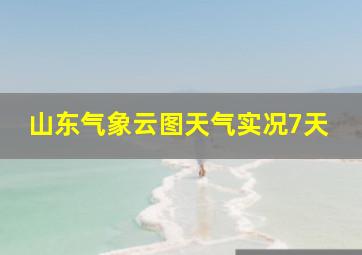 山东气象云图天气实况7天